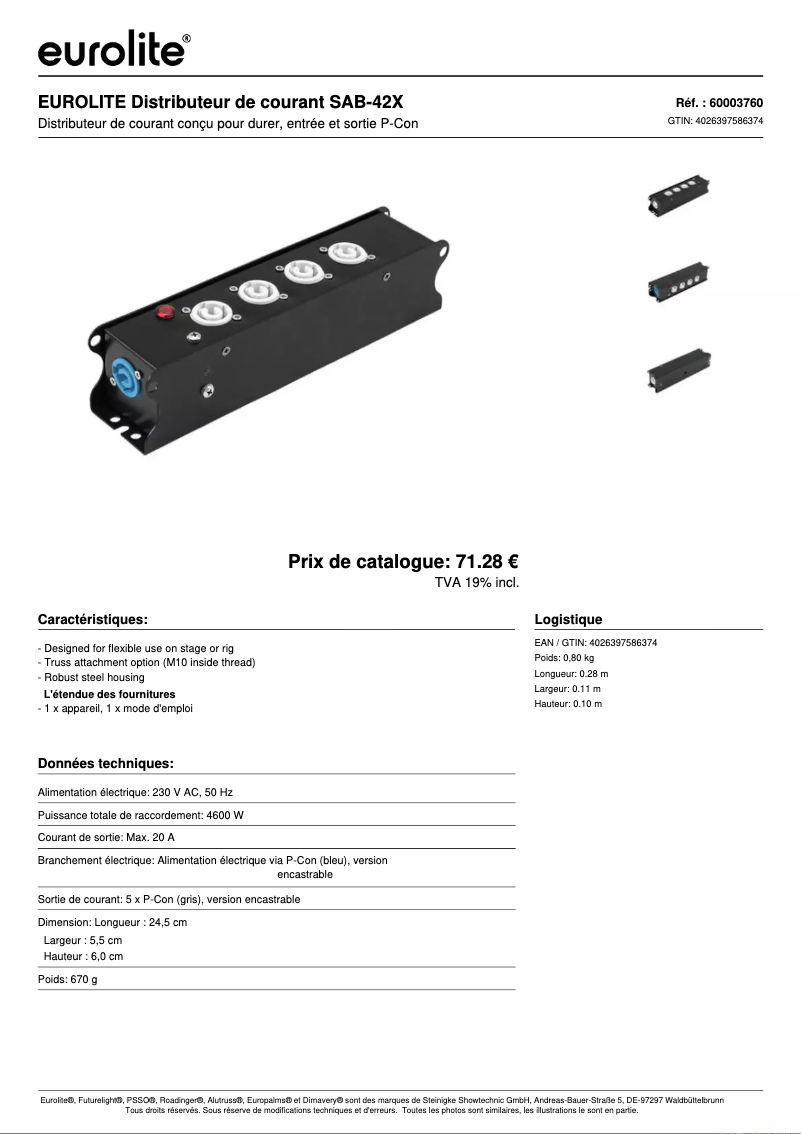 eurolite®

EUROLITE Distributeur de courant SAB-42X
Distributeur de courant conçu pour durer, entrée et sortie P-Con

Réf. : 60003760
GTIN: 4026397586374

Prix de catalogue: 71.28 €
TVA 19% incl.

Caractéristiques:

- Designed for flexible use on stage or rig
- Truss attachment option (M10 inside thread)
- Robust steel housing
L'étendue des fournitures
- 1 x appareil, 1 x mode d'emploi

Logistique

EAN / GTIN: 4026397586374
Poids: 0,80 kg
Longueur: 0.28 m
Largeur: 0.11 m
Hauteur: 0.10 m

Données techniques:

Alimentation électrique: 230 V AC, 50 Hz

Puissance totale de raccordement: 4600 W

Courant de sortie: Max. 20 A

Branchement électrique: Alimentation électrique via P-Con (bleu), version encastrable

Sortie de courant: 5 x P-Con (gris), version encastrable

Dimension: Longueur : 24,5 cm
Largeur : 5,5 cm
Hauteur : 6,0 cm

Poids: 670 g

Eurolite®, Futurelight®, PSSO®, Roadinger®, Alutruss®, Europalms® et Dimavery® sont des marques de Steinigke Showtechnic GmbH, Andreas-Bauer-Straße 5, DE-97297 Waldbüttelbrunn
Tous droits réservés. Sous réserve de modifications techniques et d'erreurs. Toutes les photos sont similaires, les illustrations le sont en partie.